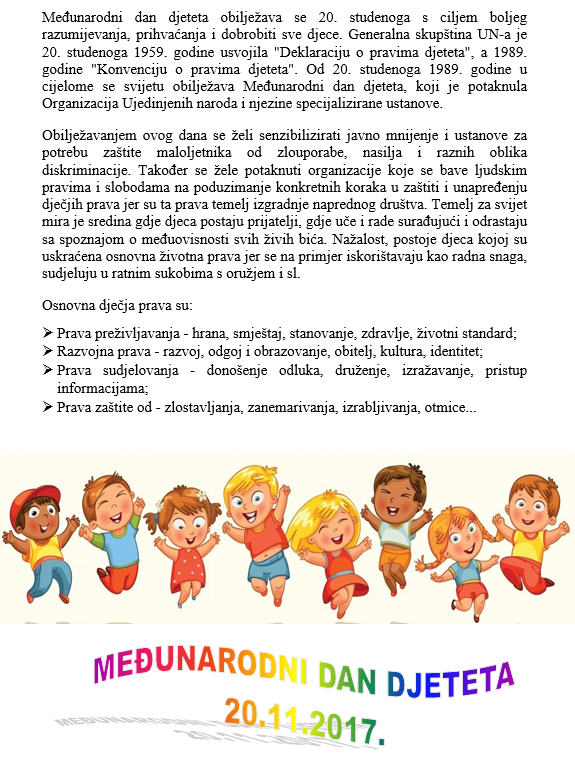 Međunarodni dan djeteta obilježava se 20. studenoga s ciljem boljeg razumijevanja, prihvaćanja i dobrobiti sve djece. Generalna skupština UN-a je 20. studenoga 1959. godine usvojila "Deklaraciju o pravima djeteta", a 1989. godine "Konvenciju o pravima djeteta". Od 20. studenoga 1989. godine u cijelome se svijetu obilježava Međunarodni dan djeteta, koji je potaknula Organizacija Ujedinjenih naroda i njezine specijalizirane ustanove.

Obilježavanjem ovog dana se želi senzibilizirati javno mnijenje i ustanove za potrebu zaštite maloljetnika od zlouporabe, nasilja i raznih oblika diskriminacije. Također se žele potaknuti organizacije koje se bave ljudskim pravima i slobodama na poduzimanje konkretnih koraka u zaštiti i unapređenju dječjih prava jer su ta prava temelj izgradnje naprednog društva. Temelj za svijet mira je sredina gdje djeca postaju prijatelji, gdje uče i rade surađujući i odrastaju sa spoznajom o međuovisnosti svih živih bića. Nažalost, postoje djeca kojoj su uskraćena osnovna životna prava jer se na primjer iskorištavaju kao radna snaga, sudjeluju u ratnim sukobima s oružjem i sl.

Osnovna dječja prava su:

➢ Prava preživljavanja - hrana, smještaj, stanovanje, zdravlje, životni standard;
➢ Razvojna prava - razvoj, odgoj i obrazovanje, obitelj, kultura, identitet;
➢ Prava sudjelovanja - donošenje odluka, druženje, izražavanje, pristup informacijama;
➢ Prava zaštite od - zlostavljanja, zanemarivanja, izrabljivanja, otmice...

MEĐUNARODNI DAN DJETETA
20.11.2017.